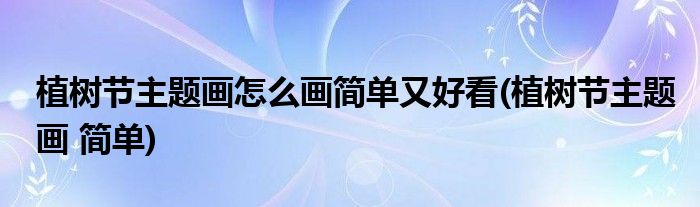 植树节主题画怎么画简单又好看(植树节主题画 简单)